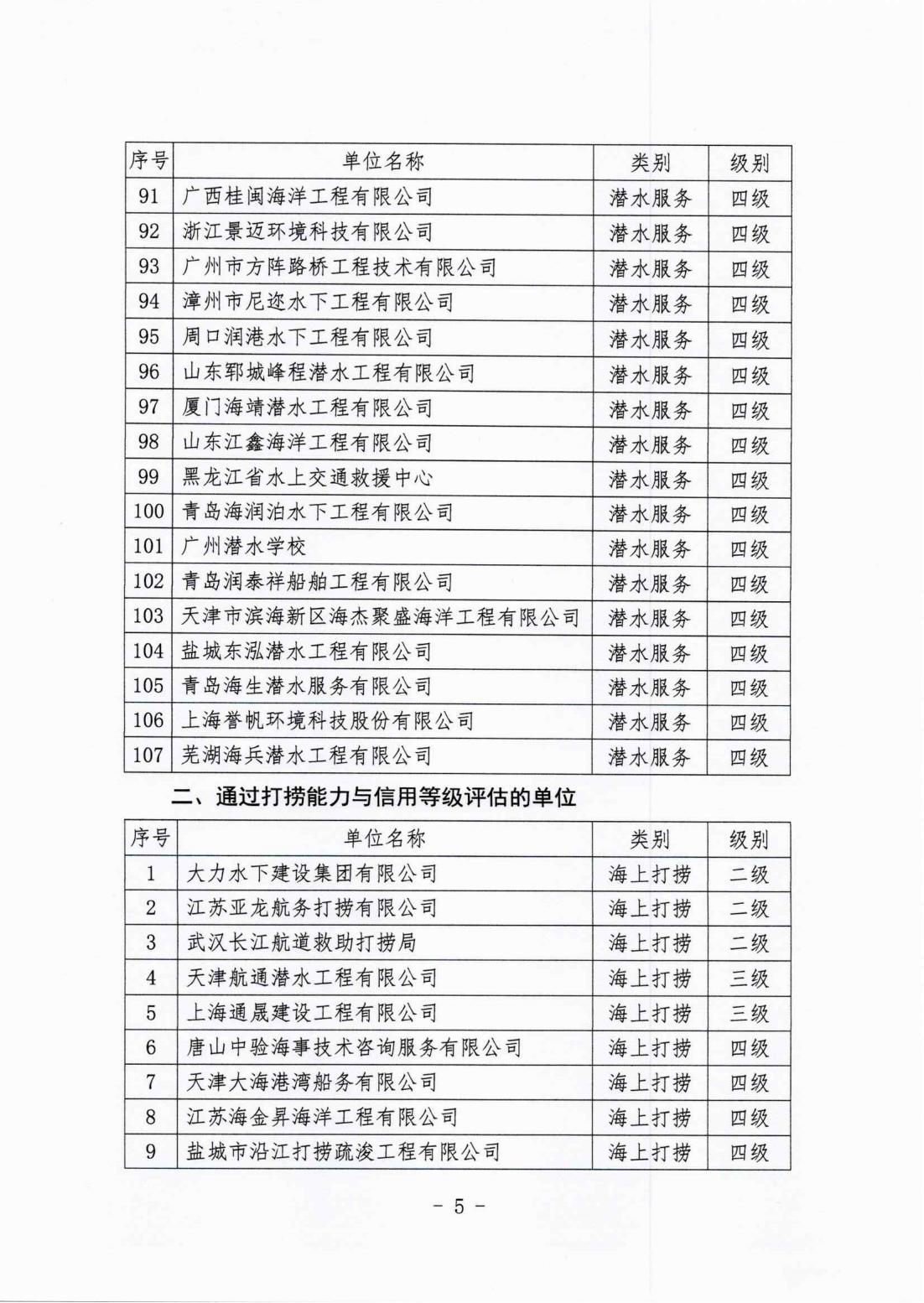 | 序号 | 单位名称 | 类别 | 级别 |
|---|---|---|---|
| 91 | 广西桂闽海洋工程有限公司 | 潜水服务 | 四级 |
| 92 | 浙江景迈环境科技有限公司 | 潜水服务 | 四级 |
| 93 | 广州市方阵路桥工程技术有限公司 | 潜水服务 | 四级 |
| 94 | 漳州市尼迩水下工程有限公司 | 潜水服务 | 四级 |
| 95 | 周口润港水下工程有限公司 | 潜水服务 | 四级 |
| 96 | 山东郓城峰程潜水工程有限公司 | 潜水服务 | 四级 |
| 97 | 厦门海靖潜水工程有限公司 | 潜水服务 | 四级 |
| 98 | 山东江鑫海洋工程有限公司 | 潜水服务 | 四级 |
| 99 | 黑龙江省水上交通救援中心 | 潜水服务 | 四级 |
| 100 | 青岛海润泊水下工程有限公司 | 潜水服务 | 四级 |
| 101 | 广州潜水学校 | 潜水服务 | 四级 |
| 102 | 青岛润泰祥船舶工程有限公司 | 潜水服务 | 四级 |
| 103 | 天津市滨海新区海杰聚盛海洋工程有限公司 | 潜水服务 | 四级 |
| 104 | 盐城东泓潜水工程有限公司 | 潜水服务 | 四级 |
| 105 | 青岛海生潜水服务有限公司 | 潜水服务 | 四级 |
| 106 | 上海誉帆环境科技股份有限公司 | 潜水服务 | 四级 |
| 107 | 芜湖海兵潜水工程有限公司 | 潜水服务 | 四级 |

二、通过打捞能力与信用等级评估的单位

| 序号 | 单位名称 | 类别 | 级别 |
|---|---|---|---|
| 1 | 大力水下建设集团有限公司 | 海上打捞 | 二级 |
| 2 | 江苏亚龙航务打捞有限公司 | 海上打捞 | 二级 |
| 3 | 武汉长江航道救助打捞局 | 海上打捞 | 二级 |
| 4 | 天津航通潜水工程有限公司 | 海上打捞 | 三级 |
| 5 | 上海通晟建设工程有限公司 | 海上打捞 | 三级 |
| 6 | 唐山中验海事技术咨询服务有限公司 | 海上打捞 | 四级 |
| 7 | 天津大海港湾船务有限公司 | 海上打捞 | 四级 |
| 8 | 江苏海金昇海洋工程有限公司 | 海上打捞 | 四级 |
| 9 | 盐城市沿江打捞疏浚工程有限公司 | 海上打捞 | 四级 |

- 5 -